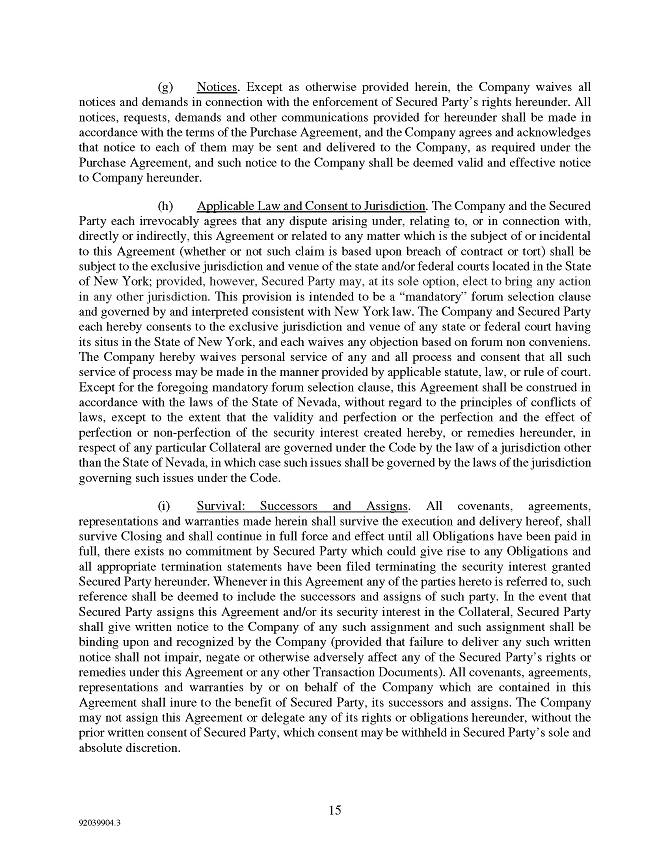 (g) Notices. Except as otherwise provided herein, the Company waives all notices and demands in connection with the enforcement of Secured Party's rights hereunder. All notices, requests, demands and other communications provided for hereunder shall be made in accordance with the terms of the Purchase Agreement, and the Company agrees and acknowledges that notice to each of them may be sent and delivered to the Company, as required under the Purchase Agreement, and such notice to the Company shall be deemed valid and effective notice to Company hereunder.

(h) Applicable Law and Consent to Jurisdiction. The Company and the Secured Party each irrevocably agrees that any dispute arising under, relating to, or in connection with, directly or indirectly, this Agreement or related to any matter which is the subject of or incidental to this Agreement (whether or not such claim is based upon breach of contract or tort) shall be subject to the exclusive jurisdiction and venue of the state and/or federal courts located in the State of New York; provided, however, Secured Party may, at its sole option, elect to bring any action in any other jurisdiction. This provision is intended to be a "mandatory" forum selection clause and governed by and interpreted consistent with New York law. The Company and Secured Party each hereby consents to the exclusive jurisdiction and venue of any state or federal court having its situs in the State of New York, and each waives any objection based on forum non conveniens. The Company hereby waives personal service of any and all process and consent that all such service of process may be made in the manner provided by applicable statute, law, or rule of court. Except for the foregoing mandatory forum selection clause, this Agreement shall be construed in accordance with the laws of the State of Nevada, without regard to the principles of conflicts of laws, except to the extent that the validity and perfection or the perfection and the effect of perfection or non-perfection of the security interest created hereby, or remedies hereunder, in respect of any particular Collateral are governed under the Code by the law of a jurisdiction other than the State of Nevada, in which case such issues shall be governed by the laws of the jurisdiction governing such issues under the Code.

(i) Survival: Successors and Assigns. All covenants, agreements, representations and warranties made herein shall survive the execution and delivery hereof, shall survive Closing and shall continue in full force and effect until all Obligations have been paid in full, there exists no commitment by Secured Party which could give rise to any Obligations and all appropriate termination statements have been filed terminating the security interest granted Secured Party hereunder. Whenever in this Agreement any of the parties hereto is referred to, such reference shall be deemed to include the successors and assigns of such party. In the event that Secured Party assigns this Agreement and/or its security interest in the Collateral, Secured Party shall give written notice to the Company of any such assignment and such assignment shall be binding upon and recognized by the Company (provided that failure to deliver any such written notice shall not impair, negate or otherwise adversely affect any of the Secured Party's rights or remedies under this Agreement or any other Transaction Documents). All covenants, agreements, representations and warranties by or on behalf of the Company which are contained in this Agreement shall inure to the benefit of Secured Party, its successors and assigns. The Company may not assign this Agreement or delegate any of its rights or obligations hereunder, without the prior written consent of Secured Party, which consent may be withheld in Secured Party's sole and absolute discretion.

15

92039904.3